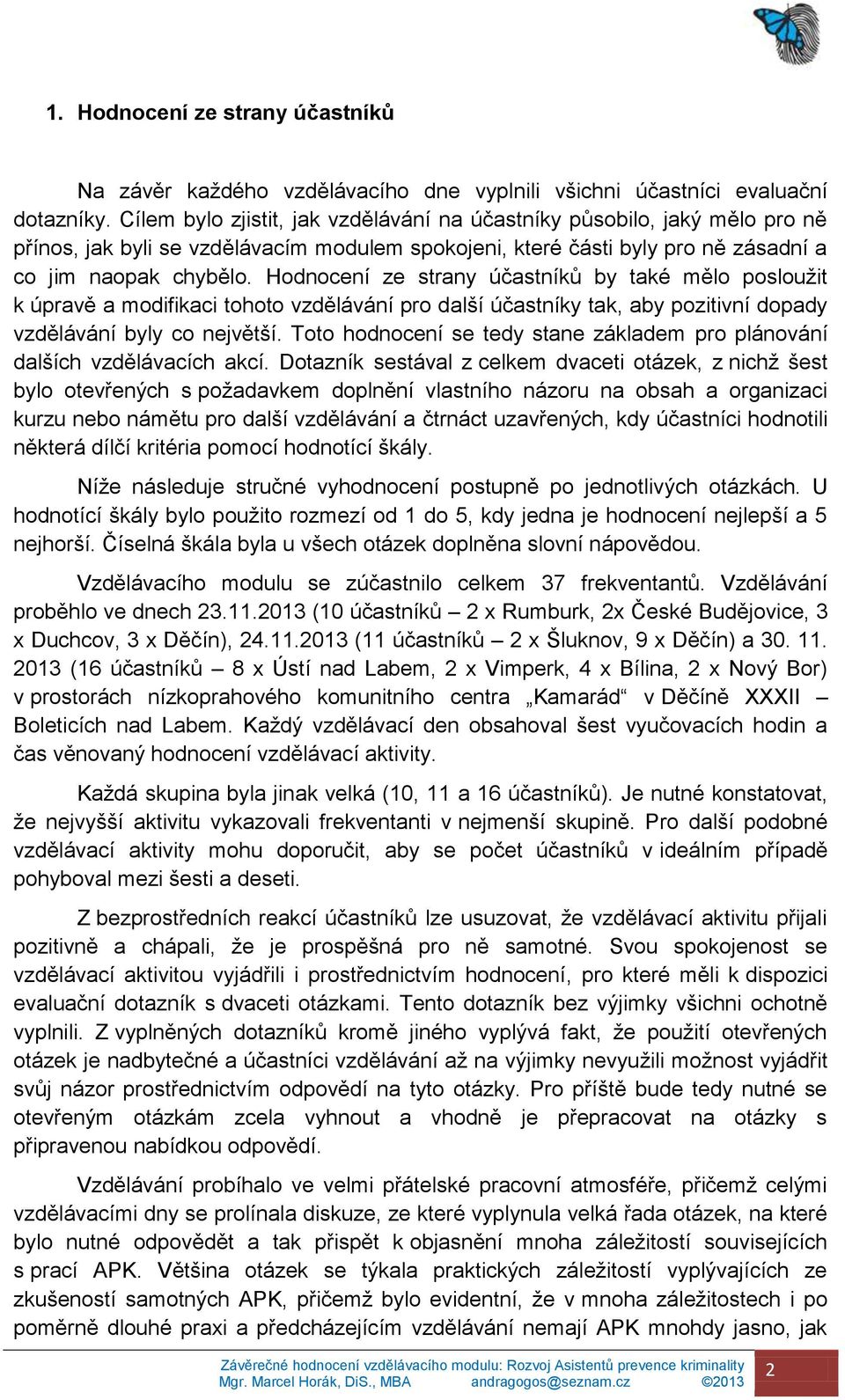 1. Hodnocení ze strany účastníků

Na závěr každého vzdělávacího dne vyplnili všichni účastníci evaluační dotazníky. Cílem bylo zjistit, jak vzdělávání na účastníky působilo, jaký mělo pro ně přínos, jak byli se vzdělávacím modulem spokojeni, které části byly pro ně zásadní a co jim naopak chybělo. Hodnocení ze strany účastníků by také mělo posloužit k úpravě a modifikaci tohoto vzdělávání pro další účastníky tak, aby pozitivní dopady vzdělávání byly co největší. Toto hodnocení se tedy stane základem pro plánování dalších vzdělávacích akcí. Dotazník sestával z celkem dvaceti otázek, z nichž šest bylo otevřených s požadavkem doplnění vlastního názoru na obsah a organizaci kurzu nebo námětu pro další vzdělávání a čtrnáct uzavřených, kdy účastníci hodnotili některá dílčí kritéria pomocí hodnotící škály.

Níže následuje stručné vyhodnocení postupně po jednotlivých otázkách. U hodnotící škály bylo použito rozmezí od 1 do 5, kdy jedna je hodnocení nejlepší a 5 nejhorší. Číselná škála byla u všech otázek doplněna slovní nápovědou.

Vzdělávacího modulu se zúčastnilo celkem 37 frekventantů. Vzdělávání proběhlo ve dnech 23.11.2013 (10 účastníků – 2 x Rumburk, 2x České Budějovice, 3 x Duchcov, 3 x Děčín), 24.11.2013 (11 účastníků – 2 x Šluknov, 9 x Děčín) a 30. 11. 2013 (16 účastníků – 8 x Ústí nad Labem, 2 x Vimperk, 4 x Bílina, 2 x Nový Bor) v prostorách nízkoprahového komunitního centra „Kamarád“ v Děčíně XXXII – Boleticích nad Labem. Každý vzdělávací den obsahoval šest vyučovacích hodin a čas věnovaný hodnocení vzdělávací aktivity.

Každá skupina byla jinak velká (10, 11 a 16 účastníků). Je nutné konstatovat, že nejvyšší aktivitu vykazovali frekventanti v nejmenší skupině. Pro další podobné vzdělávací aktivity mohu doporučit, aby se počet účastníků v ideálním případě pohyboval mezi šesti a deseti.

Z bezprostředních reakcí účastníků lze usuzovat, že vzdělávací aktivitu přijali pozitivně a chápali, že je prospěšná pro ně samotné. Svou spokojenost se vzdělávací aktivitou vyjádřili i prostřednictvím hodnocení, pro které měli k dispozici evaluační dotazník s dvaceti otázkami. Tento dotazník bez výjimky všichni ochotně vyplnili. Z vyplněných dotazníků kromě jiného vyplývá fakt, že použití otevřených otázek je nadbytečné a účastníci vzdělávání až na výjimky nevyužili možnost vyjádřit svůj názor prostřednictvím odpovědí na tyto otázky. Pro příště bude tedy nutné se otevřeným otázkám zcela vyhnout a vhodně je přepracovat na otázky s připravenou nabídkou odpovědí.

Vzdělávání probíhalo ve velmi přátelské pracovní atmosféře, přičemž celými vzdělávacími dny se prolínala diskuze, ze které vyplynula velká řada otázek, na které bylo nutné odpovědět a tak přispět k objasnění mnoha záležitostí souvisejících s prací APK. Většina otázek se týkala praktických záležitostí vyplývajících ze zkušeností samotných APK, přičemž bylo evidentní, že v mnoha záležitostech i po poměrně dlouhé praxi a předcházejícím vzdělávání nemají APK mnohdy jasno, jak

Závěrečné hodnocení vzdělávacího modulu: Rozvoj Asistentů prevence kriminality
Mgr. Marcel Horák, DiS., MBA andragogos@seznam.cz ©2013
2